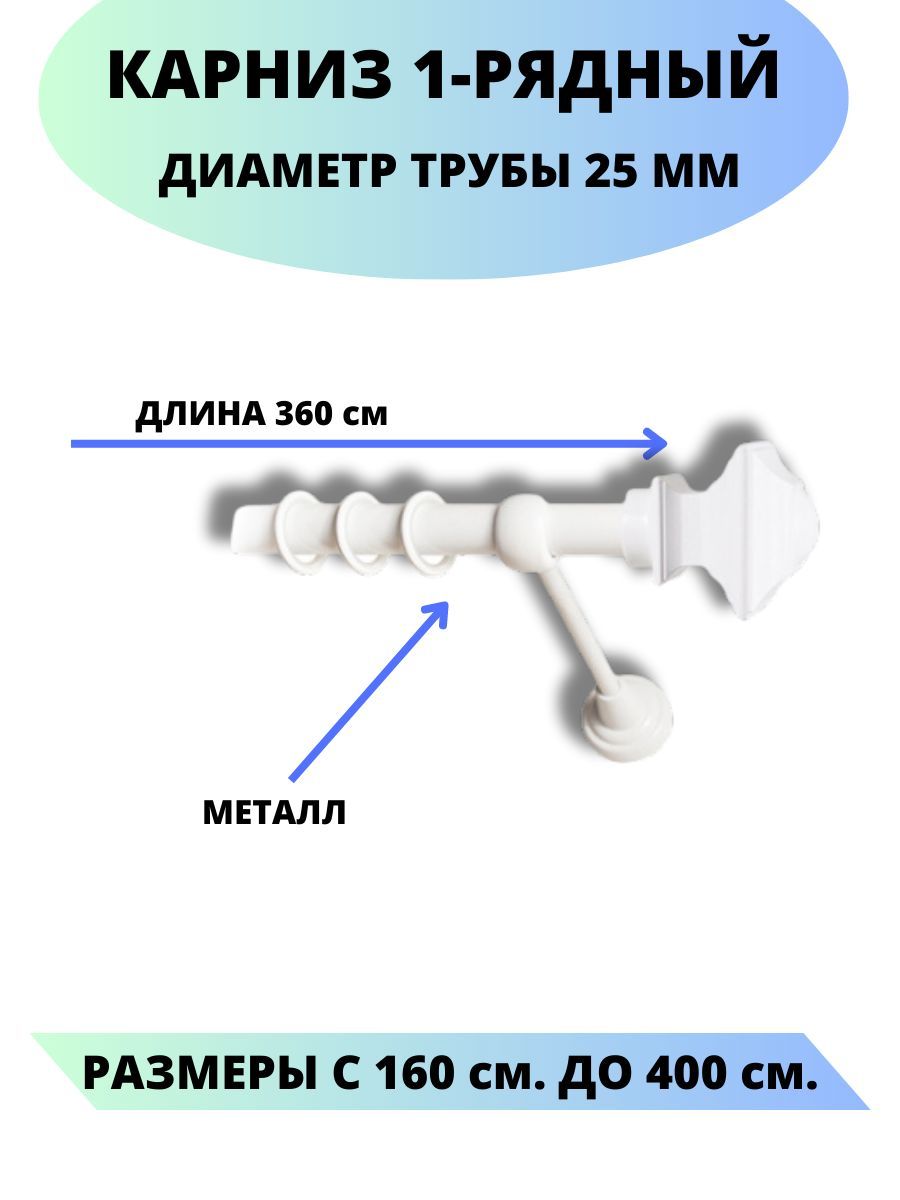 КАРНИЗ 1-РЯДНЫЙ

ДИАМЕТР ТРУБЫ 25 ММ

ДЛИНА 360 см

МЕТАЛЛ

РАЗМЕРЫ С 160 см. ДО 400 см.